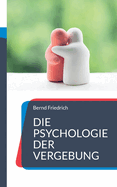 Bernd Friedrich

DIE PSYCHOLOGIE DER VERGEBUNG